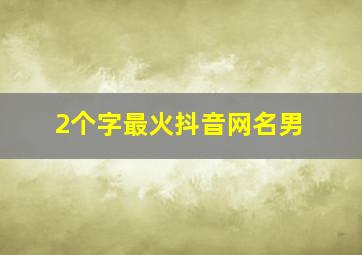 2个字最火抖音网名男